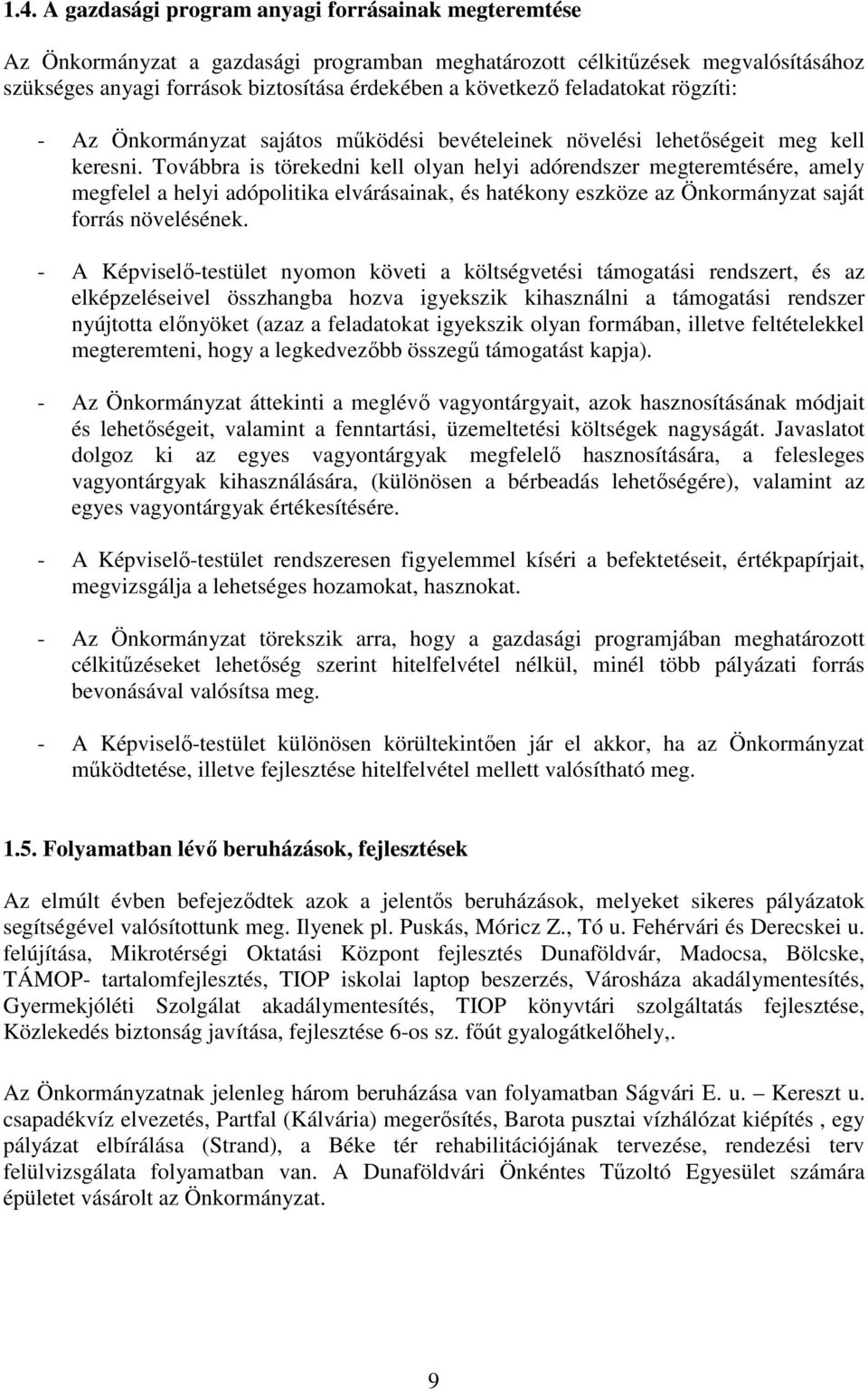 1.4. A gazdasági program anyagi forrásainak megteremtése

Az Önkormányzat a gazdasági programban meghatározott célkitűzések megvalósításához szükséges anyagi források biztosítása érdekében a következő feladatokat rögzíti:

- Az Önkormányzat sajátos működési bevételeinek növelési lehetőségeit meg kell keresni. Továbbra is törekedni kell olyan helyi adórendszer megteremtésére, amely megfelel a helyi adópolitika elvárásainak, és hatékony eszköze az Önkormányzat saját forrás növelésének.

- A Képviselő-testület nyomon követi a költségvetési támogatási rendszert, és az elképzeléseivel összhangba hozva igyekszik kihasználni a támogatási rendszer nyújtotta előnyöket (azaz a feladatokat igyekszik olyan formában, illetve feltételekkel megteremteni, hogy a legkedvezőbb összegű támogatást kapja).

- Az Önkormányzat áttekinti a meglévő vagyontárgyait, azok hasznosításának módjait és lehetőségeit, valamint a fenntartási, üzemeltetési költségek nagyságát. Javaslatot dolgoz ki az egyes vagyontárgyak megfelelő hasznosítására, a felesleges vagyontárgyak kihasználására, (különösen a bérbeadás lehetőségére), valamint az egyes vagyontárgyak értékesítésére.

- A Képviselő-testület rendszeresen figyelemmel kíséri a befektetéseit, értékpapírjait, megvizsgálja a lehetséges hozamokat, hasznokat.

- Az Önkormányzat törekszik arra, hogy a gazdasági programjában meghatározott célkitűzéseket lehetőség szerint hitelfelvétel nélkül, minél több pályázati forrás bevonásával valósítsa meg.

- A Képviselő-testület különösen körültekintően jár el akkor, ha az Önkormányzat működtetése, illetve fejlesztése hitelfelvétel mellett valósítható meg.

1.5. Folyamatban lévő beruházások, fejlesztések

Az elmúlt évben befejeződtek azok a jelentős beruházások, melyeket sikeres pályázatok segítségével valósítottunk meg. Ilyenek pl. Puskás, Móricz Z., Tó u. Fehérvári és Derecskei u. felújítása, Mikrotérségi Oktatási Központ fejlesztés Dunaföldvár, Madocsa, Bölcske, TÁMOP- tartalomfejlesztés, TIOP iskolai laptop beszerzés, Városháza akadálymentesítés, Gyermekjóléti Szolgálat akadálymentesítés, TIOP könyvtári szolgáltatás fejlesztése, Közlekedés biztonság javítása, fejlesztése 6-os sz. főút gyalogátkelőhely,.

Az Önkormányzatnak jelenleg három beruházása van folyamatban Ságvári E. u. – Kereszt u. csapadékvíz elvezetés, Partfal (Kálvária) megerősítés, Barota pusztai vízhálózat kiépítés , egy pályázat elbírálása (Strand), a Béke tér rehabilitációjának tervezése, rendezési terv felülvizsgálata folyamatban van. A Dunaföldvári Önkéntes Tűzoltó Egyesület számára épületet vásárolt az Önkormányzat.

9